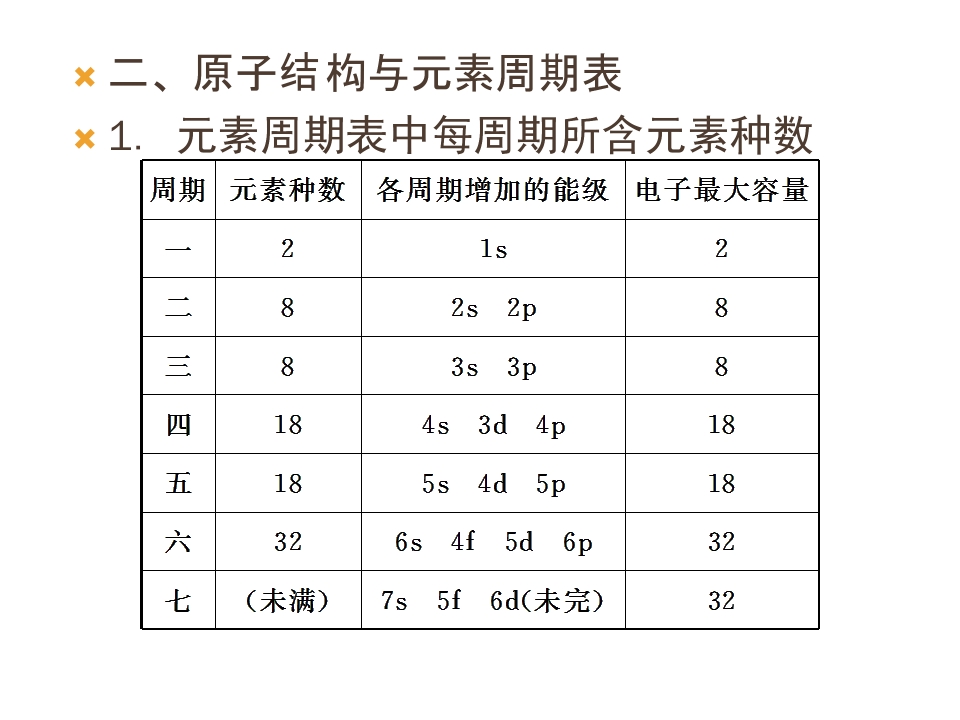 二、原子结构与元素周期表

1. 元素周期表中每周期所含元素种数

| 周期 | 元素种数 | 各周期增加的能级 | 电子最大容量 |
|---|---|---|---|
| 一 | 2 | 1s | 2 |
| 二 | 8 | 2s 2p | 8 |
| 三 | 8 | 3s 3p | 8 |
| 四 | 18 | 4s 3d 4p | 18 |
| 五 | 18 | 5s 4d 5p | 18 |
| 六 | 32 | 6s 4f 5d 6p | 32 |
| 七 | (未满) | 7s 5f 6d(未完) | 32 |